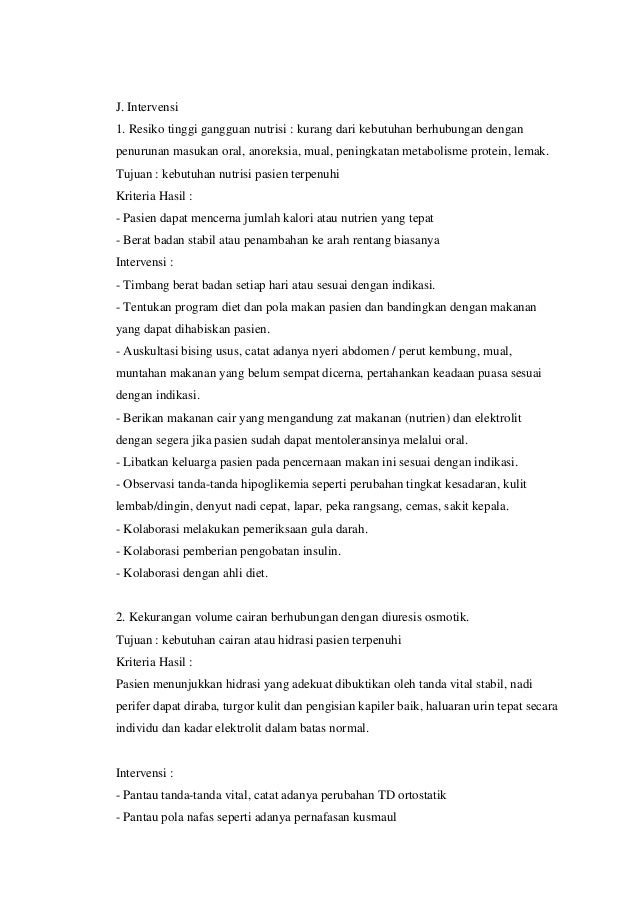 J. Intervensi
1. Resiko tinggi gangguan nutrisi : kurang dari kebutuhan berhubungan dengan penurunan masukan oral, anoreksia, mual, peningkatan metabolisme protein, lemak.
Tujuan : kebutuhan nutrisi pasien terpenuhi
Kriteria Hasil :
- Pasien dapat mencerna jumlah kalori atau nutrien yang tepat
- Berat badan stabil atau penambahan ke arah rentang biasanya
Intervensi :
- Timbang berat badan setiap hari atau sesuai dengan indikasi.
- Tentukan program diet dan pola makan pasien dan bandingkan dengan makanan yang dapat dihabiskan pasien.
- Auskultasi bising usus, catat adanya nyeri abdomen / perut kembung, mual, muntahan makanan yang belum sempat dicerna, pertahankan keadaan puasa sesuai dengan indikasi.
- Berikan makanan cair yang mengandung zat makanan (nutrien) dan elektrolit dengan segera jika pasien sudah dapat mentoleransinya melalui oral.
- Libatkan keluarga pasien pada pencernaan makan ini sesuai dengan indikasi.
- Observasi tanda-tanda hipoglikemia seperti perubahan tingkat kesadaran, kulit lembab/dingin, denyut nadi cepat, lapar, peka rangsang, cemas, sakit kepala.
- Kolaborasi melakukan pemeriksaan gula darah.
- Kolaborasi pemberian pengobatan insulin.
- Kolaborasi dengan ahli diet.

2. Kekurangan volume cairan berhubungan dengan diuresis osmotik.
Tujuan : kebutuhan cairan atau hidrasi pasien terpenuhi
Kriteria Hasil :
Pasien menunjukkan hidrasi yang adekuat dibuktikan oleh tanda vital stabil, nadi perifer dapat diraba, turgor kulit dan pengisian kapiler baik, haluaran urin tepat secara individu dan kadar elektrolit dalam batas normal.

Intervensi :
- Pantau tanda-tanda vital, catat adanya perubahan TD ortostatik
- Pantau pola nafas seperti adanya pernafasan kusmaul